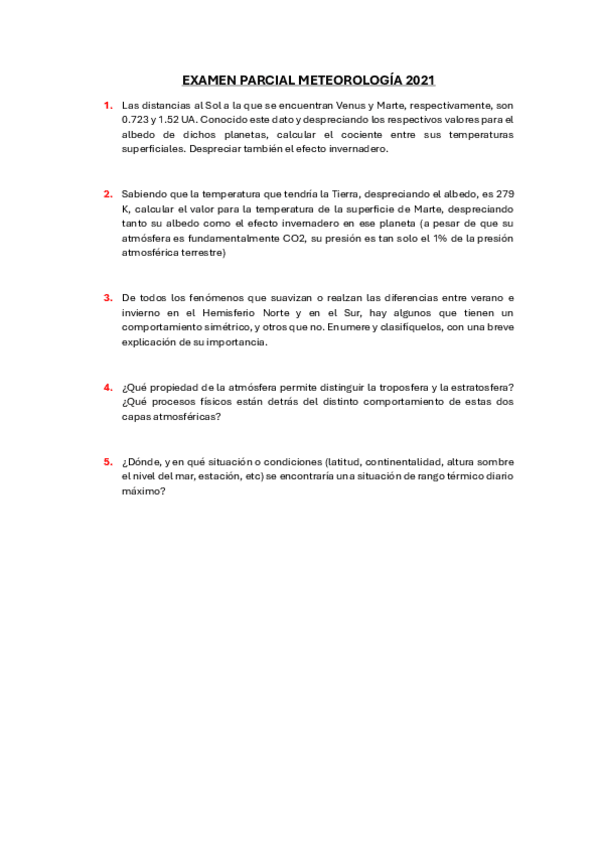 EXAMEN PARCIAL METEOROLOGÍA 2021

1. Las distancias al Sol a la que se encuentran Venus y Marte, respectivamente, son 0.723 y 1.52 UA. Conocido este dato y despreciando los respectivos valores para el albedo de dichos planetas, calcular el cociente entre sus temperaturas superficiales. Despreciar también el efecto invernadero.

2. Sabiendo que la temperatura que tendría la Tierra, despreciando el albedo, es 279 K, calcular el valor para la temperatura de la superficie de Marte, despreciando tanto su albedo como el efecto invernadero en ese planeta (a pesar de que su atmósfera es fundamentalmente CO2, su presión es tan solo el 1% de la presión atmosférica terrestre)

3. De todos los fenómenos que suavizan o realzan las diferencias entre verano e invierno en el Hemisferio Norte y en el Sur, hay algunos que tienen un comportamiento simétrico, y otros que no. Enumere y clasifíquelos, con una breve explicación de su importancia.

4. ¿Qué propiedad de la atmósfera permite distinguir la troposfera y la estratosfera? ¿Qué procesos físicos están detrás del distinto comportamiento de estas dos capas atmosféricas?

5. ¿Dónde, y en qué situación o condiciones (latitud, continentalidad, altura sombre el nivel del mar, estación, etc) se encontraría una situación de rango térmico diario máximo?